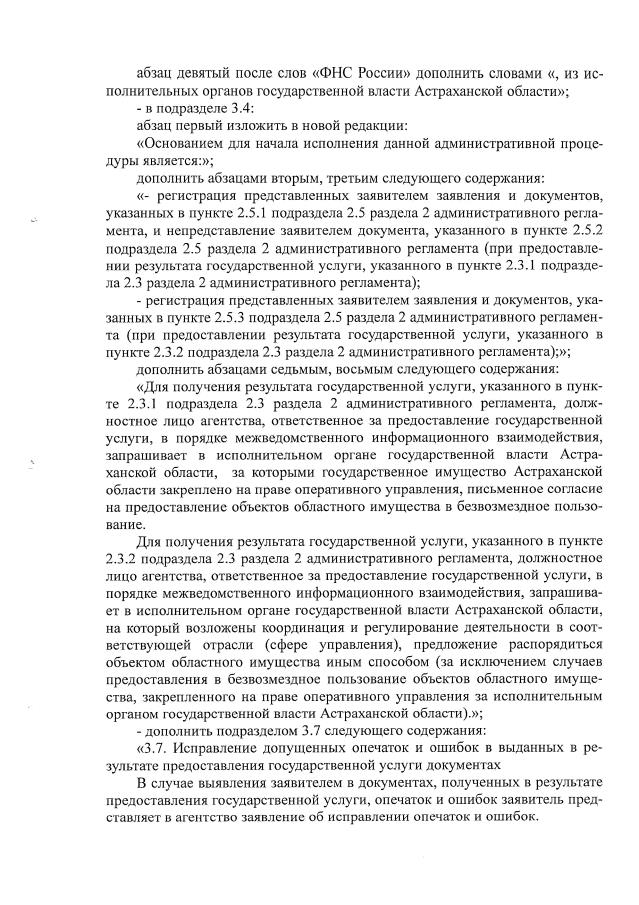 абзац девятый после слов «ФНС России» дополнить словами «, из исполнительных органов государственной власти Астраханской области»;

- в подразделе 3.4:

абзац первый изложить в новой редакции:

«Основанием для начала исполнения данной административной процедуры является:»;

дополнить абзацами вторым, третьим следующего содержания:

«- регистрация представленных заявителем заявления и документов, указанных в пункте 2.5.1 подраздела 2.5 раздела 2 административного регламента, и непредставление заявителем документа, указанного в пункте 2.5.2 подраздела 2.5 раздела 2 административного регламента (при предоставлении результата государственной услуги, указанного в пункте 2.3.1 подраздела 2.3 раздела 2 административного регламента);

- регистрация представленных заявителем заявления и документов, указанных в пункте 2.5.3 подраздела 2.5 раздела 2 административного регламента (при предоставлении результата государственной услуги, указанного в пункте 2.3.2 подраздела 2.3 раздела 2 административного регламента);»;

дополнить абзацами седьмым, восьмым следующего содержания:

«Для получения результата государственной услуги, указанного в пункте 2.3.1 подраздела 2.3 раздела 2 административного регламента, должностное лицо агентства, ответственное за предоставление государственной услуги, в порядке межведомственного информационного взаимодействия, запрашивает в исполнительном органе государственной власти Астраханской области, за которыми государственное имущество Астраханской области закреплено на праве оперативного управления, письменное согласие на предоставление объектов областного имущества в безвозмездное пользование.

Для получения результата государственной услуги, указанного в пункте 2.3.2 подраздела 2.3 раздела 2 административного регламента, должностное лицо агентства, ответственное за предоставление государственной услуги, в порядке межведомственного информационного взаимодействия, запрашивает в исполнительном органе государственной власти Астраханской области, на который возложены координация и регулирование деятельности в соответствующей отрасли (сфере управления), предложение распорядиться объектом областного имущества иным способом (за исключением случаев предоставления в безвозмездное пользование объектов областного имущества, закрепленного на праве оперативного управления за исполнительным органом государственной власти Астраханской области).»;

- дополнить подразделом 3.7 следующего содержания:

«3.7. Исправление допущенных опечаток и ошибок в выданных в результате предоставления государственной услуги документах

В случае выявления заявителем в документах, полученных в результате предоставления государственной услуги, опечаток и ошибок заявитель представляет в агентство заявление об исправлении опечаток и ошибок.